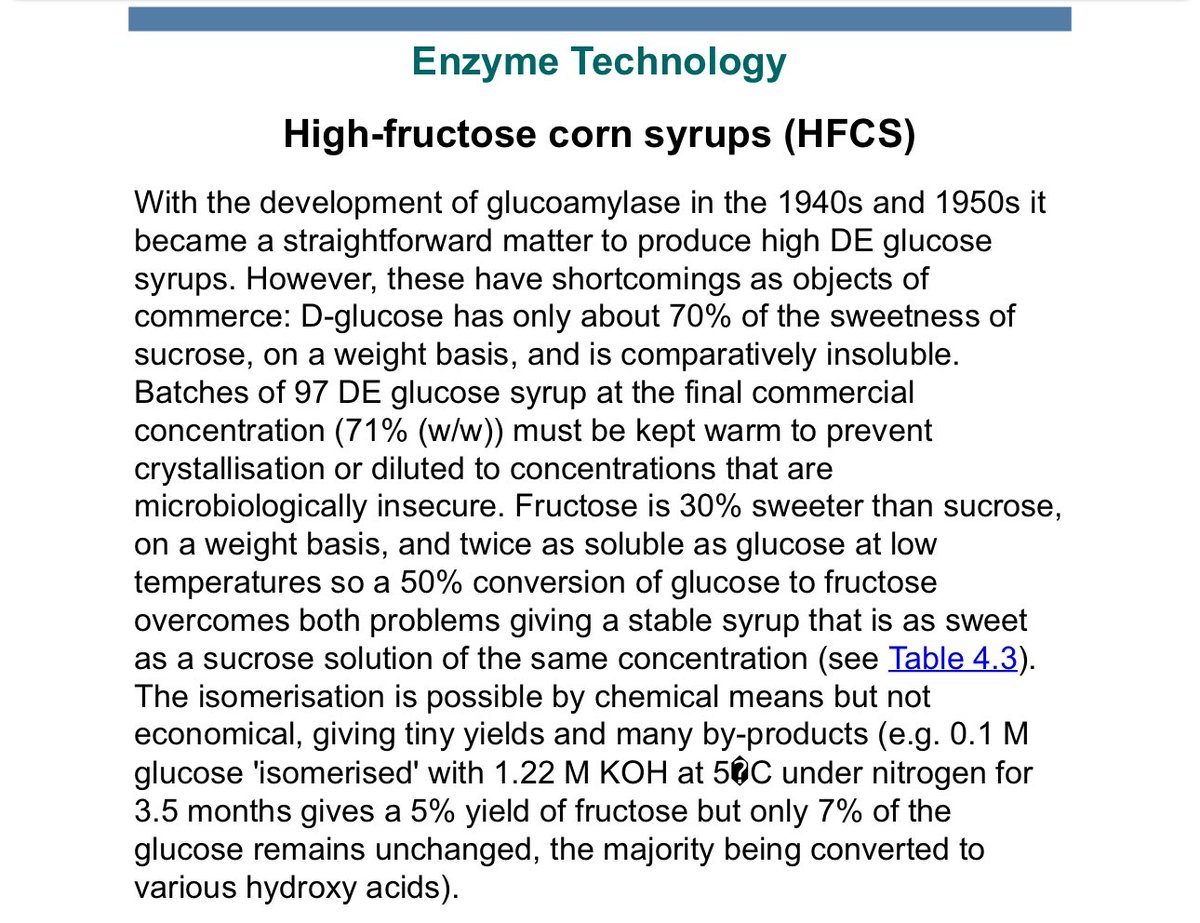 Enzyme Technology

High-fructose corn syrups (HFCS)

With the development of glucoamylase in the 1940s and 1950s it became a straightforward matter to produce high DE glucose syrups. However, these have shortcomings as objects of commerce: D-glucose has only about 70% of the sweetness of sucrose, on a weight basis, and is comparatively insoluble. Batches of 97 DE glucose syrup at the final commercial concentration (71% (w/w)) must be kept warm to prevent crystallisation or diluted to concentrations that are microbiologically insecure. Fructose is 30% sweeter than sucrose, on a weight basis, and twice as soluble as glucose at low temperatures so a 50% conversion of glucose to fructose overcomes both problems giving a stable syrup that is as sweet as a sucrose solution of the same concentration (see Table 4.3). The isomerisation is possible by chemical means but not economical, giving tiny yields and many by-products (e.g. 0.1 M glucose 'isomerised' with 1.22 M KOH at 5�C under nitrogen for 3.5 months gives a 5% yield of fructose but only 7% of the glucose remains unchanged, the majority being converted to various hydroxy acids).